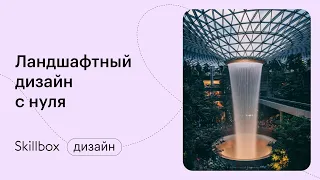 Ландшафтный дизайн с нуля

Skillbox дизайн